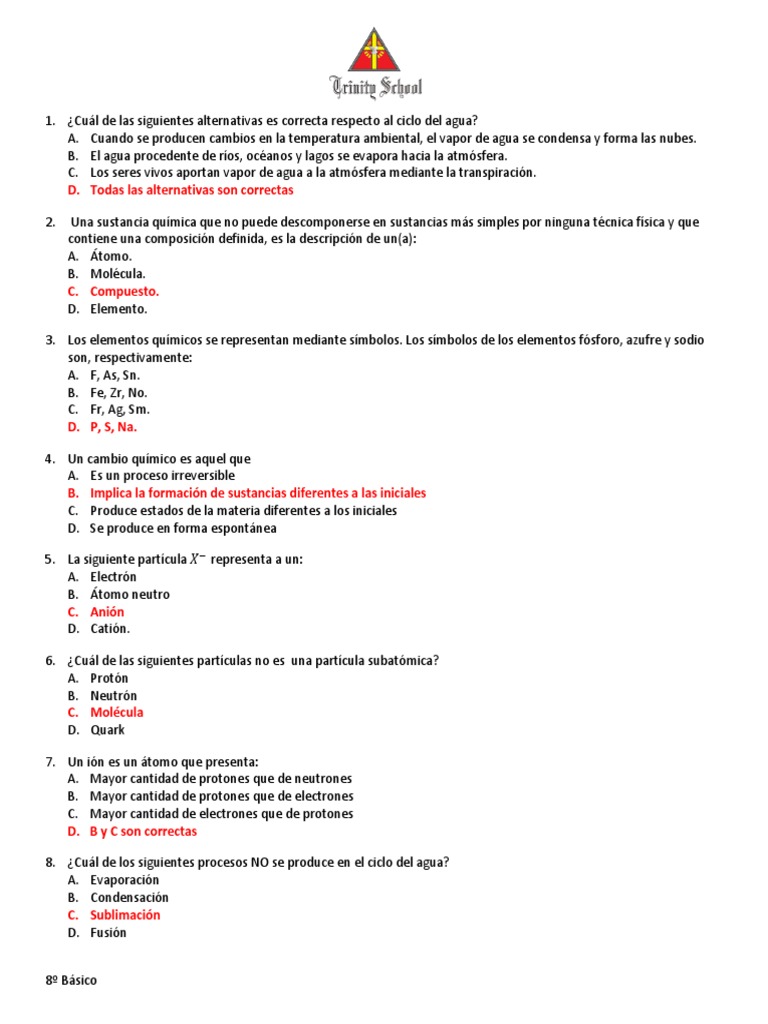 Trinity School

1. ¿Cuál de las siguientes alternativas es correcta respecto al ciclo del agua?
A. Cuando se producen cambios en la temperatura ambiental, el vapor de agua se condensa y forma las nubes.
B. El agua procedente de ríos, océanos y lagos se evapora hacia la atmósfera.
C. Los seres vivos aportan vapor de agua a la atmósfera mediante la transpiración.
D. Todas las alternativas son correctas

2. Una sustancia química que no puede descomponerse en sustancias más simples por ninguna técnica física y que contiene una composición definida, es la descripción de un(a):
A. Átomo.
B. Molécula.
C. Compuesto.
D. Elemento.

3. Los elementos químicos se representan mediante símbolos. Los símbolos de los elementos fósforo, azufre y sodio son, respectivamente:
A. F, As, Sn.
B. Fe, Zr, No.
C. Fr, Ag, Sm.
D. P, S, Na.

4. Un cambio químico es aquel que
A. Es un proceso irreversible
B. Implica la formación de sustancias diferentes a las iniciales
C. Produce estados de la materia diferentes a los iniciales
D. Se produce en forma espontánea

5. La siguiente partícula $X^-$ representa a un:
A. Electrón
B. Átomo neutro
C. Anión
D. Catión.

6. ¿Cuál de las siguientes partículas no es una partícula subatómica?
A. Protón
B. Neutrón
C. Molécula
D. Quark

7. Un ión es un átomo que presenta:
A. Mayor cantidad de protones que de neutrones
B. Mayor cantidad de protones que de electrones
C. Mayor cantidad de electrones que de protones
D. B y C son correctas

8. ¿Cuál de los siguientes procesos NO se produce en el ciclo del agua?
A. Evaporación
B. Condensación
C. Sublimación
D. Fusión

8º Básico